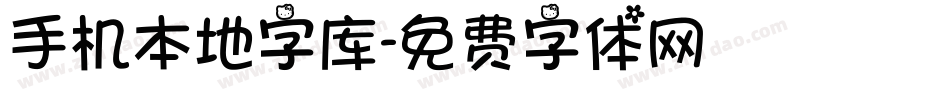 手机本地字库-免费字体网